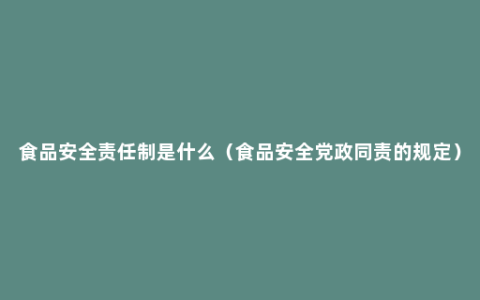 食品安全责任制是什么（食品安全党政同责的规定）